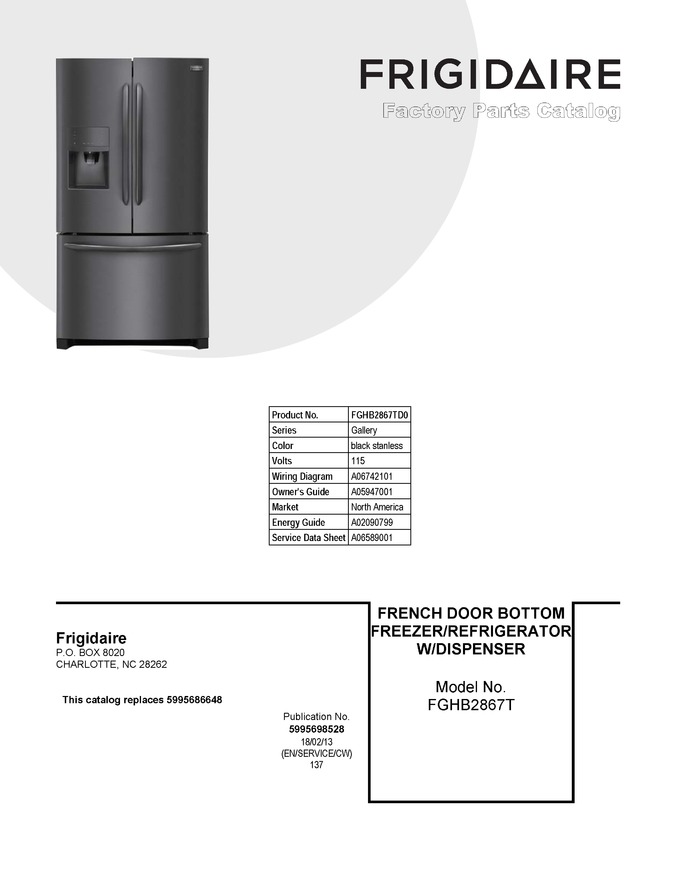 FRIGIDAIRE
Factory Parts Catalog

| Product No. | FGHB2867TD0 |
|---|---|
| Series | Gallery |
| Color | black stanless |
| Volts | 115 |
| Wiring Diagram | A06742101 |
| Owner's Guide | A05947001 |
| Market | North America |
| Energy Guide | A02090799 |
| Service Data Sheet | A06589001 |

Frigidaire
P.O. BOX 8020
CHARLOTTE, NC 28262

This catalog replaces 5995686648

Publication No.
5995698528
18/02/13
(EN/SERVICE/CW)
137

FRENCH DOOR BOTTOM FREEZER/REFRIGERATOR W/DISPENSER

Model No.
FGHB2867T